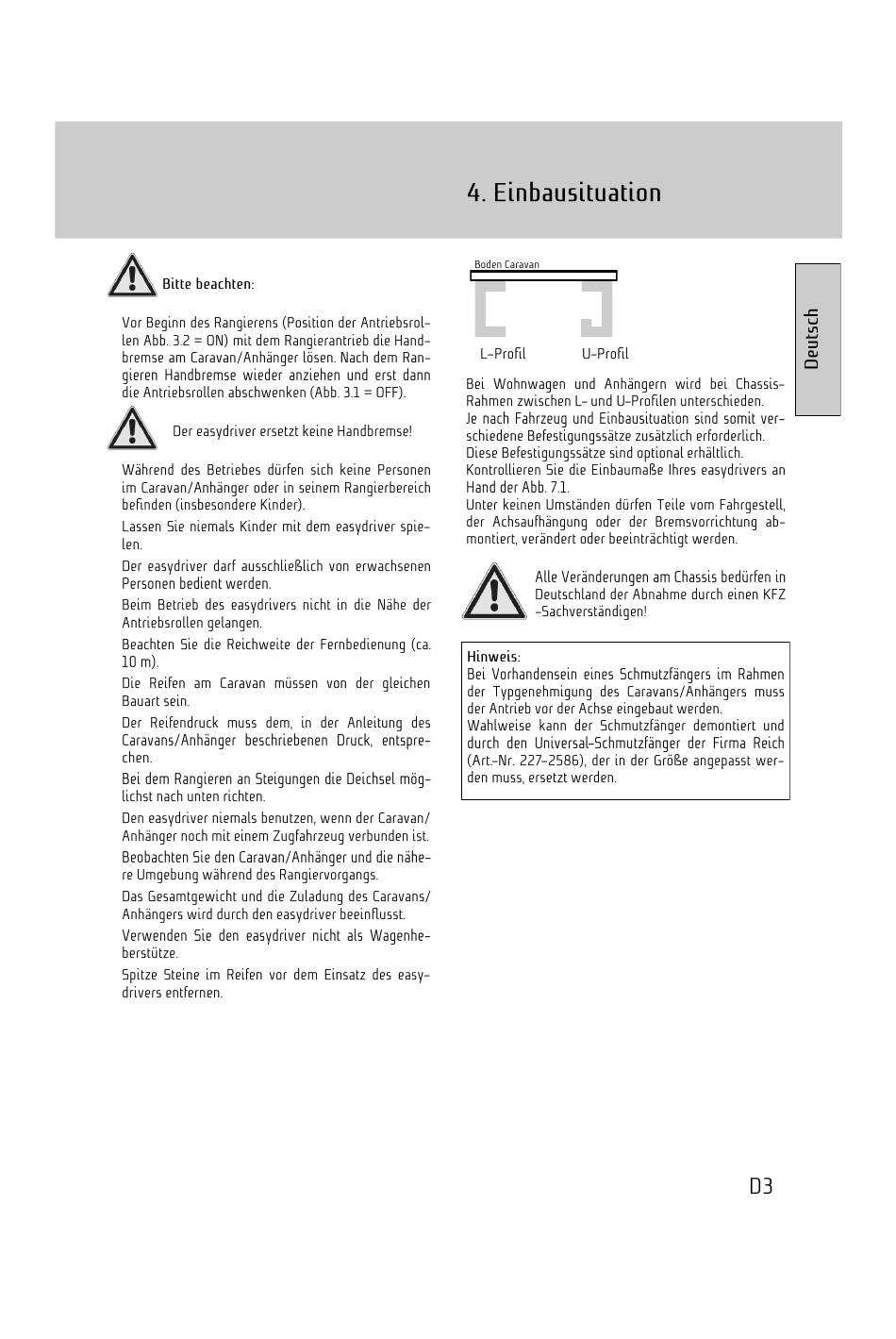 4. Einbausituation

Bitte beachten:

Vor Beginn des Rangierens (Position der Antriebsrollen Abb. 3.2 = ON) mit dem Rangierantrieb die Handbremse am Caravan/Anhänger lösen. Nach dem Rangieren Handbremse wieder anziehen und erst dann die Antriebsrollen abschwenken (Abb. 3.1 = OFF).

Der easydriver ersetzt keine Handbremse!

Während des Betriebes dürfen sich keine Personen im Caravan/Anhänger oder in seinem Rangierbereich befinden (insbesondere Kinder).

Lassen Sie niemals Kinder mit dem easydriver spielen.

Der easydriver darf ausschließlich von erwachsenen Personen bedient werden.

Beim Betrieb des easydrivers nicht in die Nähe der Antriebsrollen gelangen.

Beachten Sie die Reichweite der Fernbedienung (ca. 10 m).

Die Reifen am Caravan müssen von der gleichen Bauart sein.

Der Reifendruck muss dem, in der Anleitung des Caravans/Anhänger beschriebenen Druck, entsprechen.

Bei dem Rangieren an Steigungen die Deichsel möglichst nach unten richten.

Den easydriver niemals benutzen, wenn der Caravan/Anhänger noch mit einem Zugfahrzeug verbunden ist.

Beobachten Sie den Caravan/Anhänger und die nähere Umgebung während des Rangiervorgangs.

Das Gesamtgewicht und die Zuladung des Caravans/Anhängers wird durch den easydriver beeinflusst.

Verwenden Sie den easydriver nicht als Wagenheberstütze.

Spitze Steine im Reifen vor dem Einsatz des easydrivers entfernen.

Boden Caravan

L-Profil U-Profil

Bei Wohnwagen und Anhängern wird bei Chassis-Rahmen zwischen L- und U-Profilen unterschieden.
Je nach Fahrzeug und Einbausituation sind somit verschiedene Befestigungssätze zusätzlich erforderlich.
Diese Befestigungssätze sind optional erhältlich.
Kontrollieren Sie die Einbaumaße Ihres easydrivers an Hand der Abb. 7.1.
Unter keinen Umständen dürfen Teile vom Fahrgestell, der Achsaufhängung oder der Bremsvorrichtung abmontiert, verändert oder beeinträchtigt werden.

Alle Veränderungen am Chassis bedürfen in Deutschland der Abnahme durch einen KFZ -Sachverständigen!

Hinweis:
Bei Vorhandensein eines Schmutzfängers im Rahmen der Typgenehmigung des Caravans/Anhängers muss der Antrieb vor der Achse eingebaut werden.
Wahlweise kann der Schmutzfänger demontiert und durch den Universal-Schmutzfänger der Firma Reich (Art.-Nr. 227-2586), der in der Größe angepasst werden muss, ersetzt werden.

Deutsch

D3